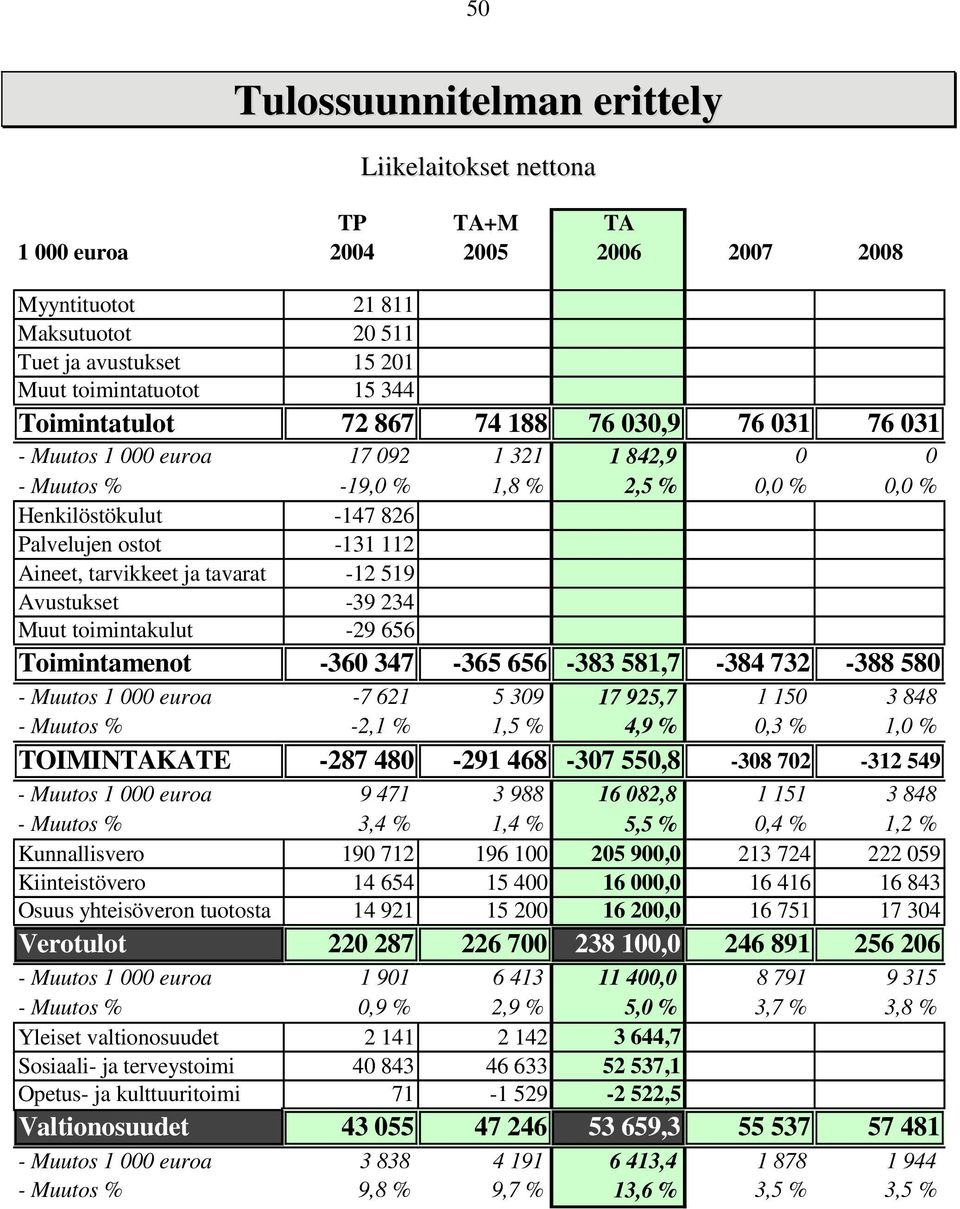 50

Tulossuunnitelman erittely

Liikelaitokset nettona

| 1 000 euroa | TP 2004 | TA+M 2005 | TA 2006 | 2007 | 2008 |
|---|---|---|---|---|---|
| Myyntituotot | 21 811 | | | | |
| Maksutuotot | 20 511 | | | | |
| Tuet ja avustukset | 15 201 | | | | |
| Muut toimintatuotot | 15 344 | | | | |
| Toimintatulot | 72 867 | 74 188 | 76 030,9 | 76 031 | 76 031 |
| - Muutos 1 000 euroa | 17 092 | 1 321 | 1 842,9 | 0 | 0 |
| - Muutos % | -19,0 % | 1,8 % | 2,5 % | 0,0 % | 0,0 % |
| Henkilöstökulut | -147 826 | | | | |
| Palvelujen ostot | -131 112 | | | | |
| Aineet, tarvikkeet ja tavarat | -12 519 | | | | |
| Avustukset | -39 234 | | | | |
| Muut toimintakulut | -29 656 | | | | |
| Toimintamenot | -360 347 | -365 656 | -383 581,7 | -384 732 | -388 580 |
| - Muutos 1 000 euroa | -7 621 | 5 309 | 17 925,7 | 1 150 | 3 848 |
| - Muutos % | -2,1 % | 1,5 % | 4,9 % | 0,3 % | 1,0 % |
| TOIMINTAKATE | -287 480 | -291 468 | -307 550,8 | -308 702 | -312 549 |
| - Muutos 1 000 euroa | 9 471 | 3 988 | 16 082,8 | 1 151 | 3 848 |
| - Muutos % | 3,4 % | 1,4 % | 5,5 % | 0,4 % | 1,2 % |
| Kunnallisvero | 190 712 | 196 100 | 205 900,0 | 213 724 | 222 059 |
| Kiinteistövero | 14 654 | 15 400 | 16 000,0 | 16 416 | 16 843 |
| Osuus yhteisöveron tuotosta | 14 921 | 15 200 | 16 200,0 | 16 751 | 17 304 |
| Verotulot | 220 287 | 226 700 | 238 100,0 | 246 891 | 256 206 |
| - Muutos 1 000 euroa | 1 901 | 6 413 | 11 400,0 | 8 791 | 9 315 |
| - Muutos % | 0,9 % | 2,9 % | 5,0 % | 3,7 % | 3,8 % |
| Yleiset valtionosuudet | 2 141 | 2 142 | 3 644,7 | | |
| Sosiaali- ja terveystoimi | 40 843 | 46 633 | 52 537,1 | | |
| Opetus- ja kulttuuritoimi | 71 | -1 529 | -2 522,5 | | |
| Valtionosuudet | 43 055 | 47 246 | 53 659,3 | 55 537 | 57 481 |
| - Muutos 1 000 euroa | 3 838 | 4 191 | 6 413,4 | 1 878 | 1 944 |
| - Muutos % | 9,8 % | 9,7 % | 13,6 % | 3,5 % | 3,5 % |